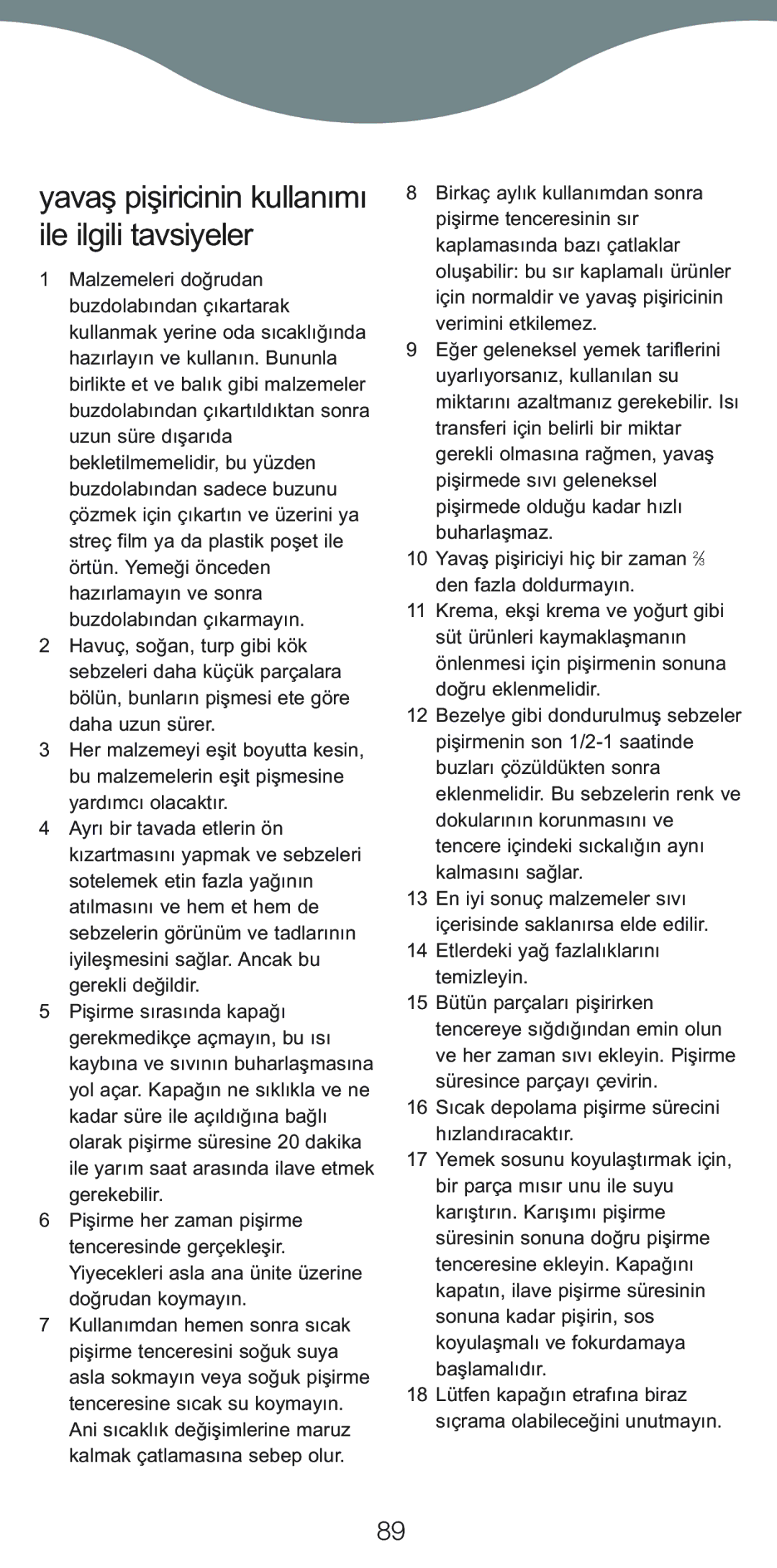 yavaş pişiricinin kullanımı ile ilgili tavsiyeler

1 Malzemeleri doğrudan buzdolabından çıkartarak kullanmak yerine oda sıcaklığında hazırlayın ve kullanın. Bununla birlikte et ve balık gibi malzemeler buzdolabından çıkartıldıktan sonra uzun süre dışarıda bekletilmemelidir, bu yüzden buzdolabından sadece buzunu çözmek için çıkartın ve üzerini ya streç film ya da plastik poşet ile örtün. Yemeği önceden hazırlamayın ve sonra buzdolabından çıkarmayın.

2 Havuç, soğan, turp gibi kök sebzeleri daha küçük parçalara bölün, bunların pişmesi ete göre daha uzun sürer.

3 Her malzemeyi eşit boyutta kesin, bu malzemelerin eşit pişmesine yardımcı olacaktır.

4 Ayrı bir tavada etlerin ön kızartmasını yapmak ve sebzeleri sotelemek etin fazla yağının atılmasını ve hem et hem de sebzelerin görünüm ve tadlarının iyileşmesini sağlar. Ancak bu gerekli değildir.

5 Pişirme sırasında kapağı gerekmedikçe açmayın, bu ısı kaybına ve sıvının buharlaşmasına yol açar. Kapağın ne sıklıkla ve ne kadar süre ile açıldığına bağlı olarak pişirme süresine 20 dakika ile yarım saat arasında ilave etmek gerekebilir.

6 Pişirme her zaman pişirme tenceresinde gerçekleşir. Yiyecekleri asla ana ünite üzerine doğrudan koymayın.

7 Kullanımdan hemen sonra sıcak pişirme tenceresini soğuk suya asla sokmayın veya soğuk pişirme tenceresine sıcak su koymayın. Ani sıcaklık değişimlerine maruz kalmak çatlamasına sebep olur.

8 Birkaç aylık kullanımdan sonra pişirme tenceresinin sır kaplamasında bazı çatlaklar oluşabilir: bu sır kaplamalı ürünler için normaldir ve yavaş pişiricinin verimini etkilemez.

9 Eğer geleneksel yemek tariflerini uyarlıyorsanız, kullanılan su miktarını azaltmanız gerekebilir. Isı transferi için belirli bir miktar gerekli olmasına rağmen, yavaş pişirmede sıvı geleneksel pişirmede olduğu kadar hızlı buharlaşmaz.

10 Yavaş pişiriciyi hiç bir zaman $\frac{2}{3}$ den fazla doldurmayın.

11 Krema, ekşi krema ve yoğurt gibi süt ürünleri kaymaklaşmanın önlenmesi için pişirmenin sonuna doğru eklenmelidir.

12 Bezelye gibi dondurulmuş sebzeler pişirmenin son 1/2-1 saatinde buzları çözüldükten sonra eklenmelidir. Bu sebzelerin renk ve dokularının korunmasını ve tencere içindeki sıckalığın aynı kalmasını sağlar.

13 En iyi sonuç malzemeler sıvı içerisinde saklanırsa elde edilir.

14 Etlerdeki yağ fazlalıklarını temizleyin.

15 Bütün parçaları pişirirken tencereye sığdığından emin olun ve her zaman sıvı ekleyin. Pişirme süresince parçayı çevirin.

16 Sıcak depolama pişirme sürecini hızlandıracaktır.

17 Yemek sosunu koyulaştırmak için, bir parça mısır unu ile suyu karıştırın. Karışımı pişirme süresinin sonuna doğru pişirme tenceresine ekleyin. Kapağını kapatın, ilave pişirme süresinin sonuna kadar pişirin, sos koyulaşmalı ve fokurdamaya başlamalıdır.

18 Lütfen kapağın etrafına biraz sıçrama olabileceğini unutmayın.

89